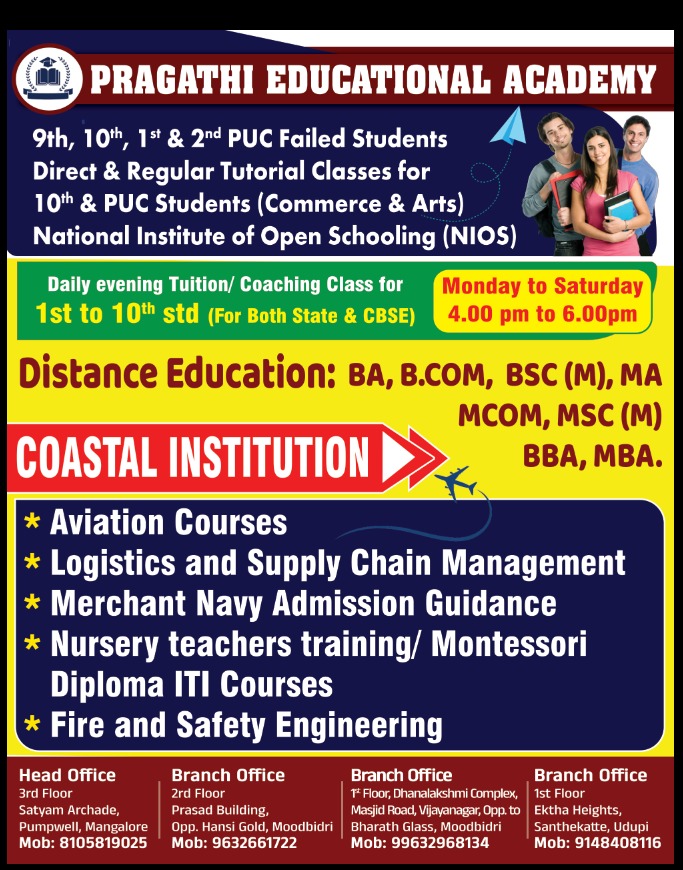 PRAGATHI EDUCATIONAL ACADEMY

9th, 10$^{th}$, 1$^{st}$ & 2$^{nd}$ PUC Failed Students
Direct & Regular Tutorial Classes for
10$^{th}$ & PUC Students (Commerce & Arts)
National Institute of Open Schooling (NIOS)

Daily evening Tuition/ Coaching Class for
1st to 10$^{th}$ std (For Both State & CBSE)

Monday to Saturday
4.00 pm to 6.00pm

Distance Education: BA, B.COM, BSC (M), MA MCOM, MSC (M) BBA, MBA.

COASTAL INSTITUTION

* Aviation Courses
* Logistics and Supply Chain Management
* Merchant Navy Admission Guidance
* Nursery teachers training/ Montessori Diploma ITI Courses
* Fire and Safety Engineering

Head Office
3rd Floor
Satyam Archade,
Pumpwell, Mangalore
Mob: 8105819025

Branch Office
2rd Floor
Prasad Building,
Opp. Hansi Gold, Moodbidri
Mob: 9632661722

Branch Office
1$^{st}$ Floor, Dhanalakshmi Complex,
Masjid Road, Vijayanagar, Opp. to
Bharath Glass, Moodbidri
Mob: 99632968134

Branch Office
1st Floor
Ektha Heights,
Santhekatte, Udupi
Mob: 9148408116